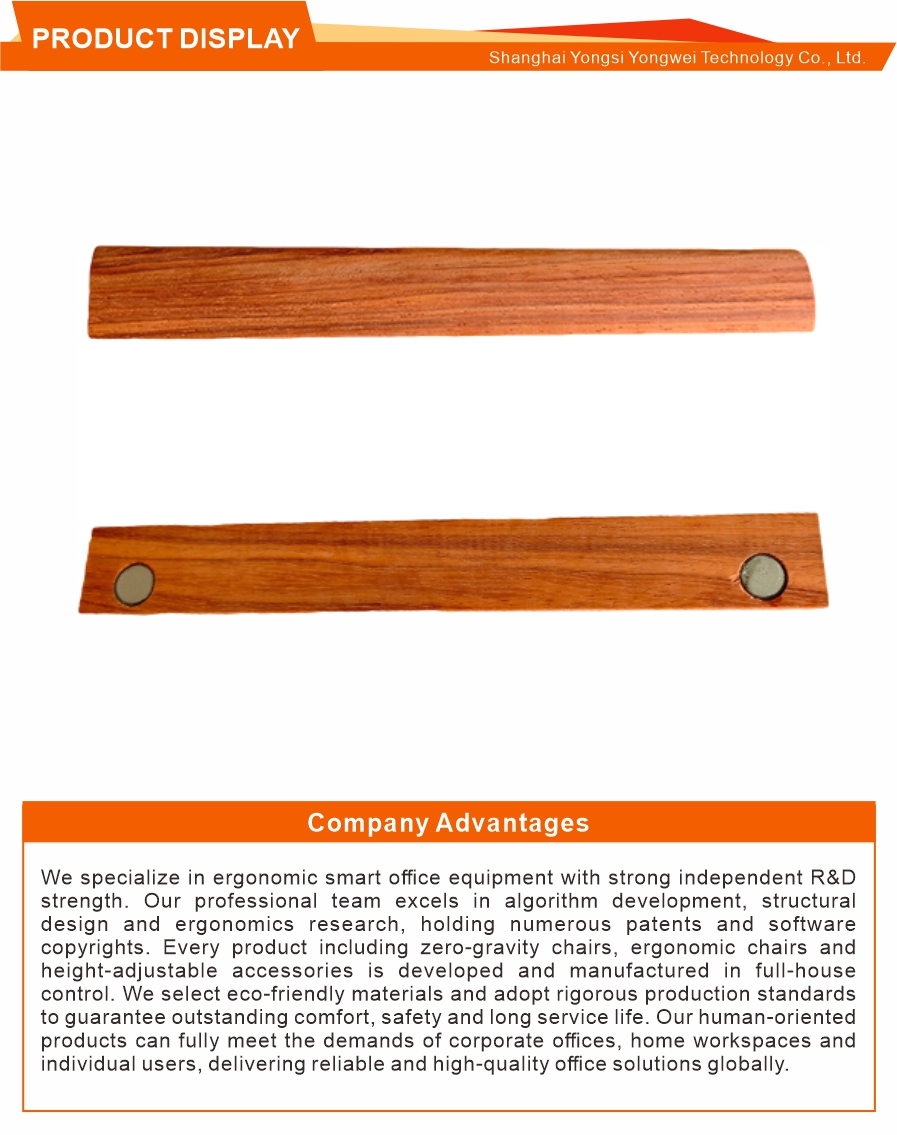 PRODUCT DISPLAY

Shanghai Yongsi Yongwei Technology Co., Ltd.

Company Advantages

We specialize in ergonomic smart office equipment with strong independent R&D strength. Our professional team excels in algorithm development, structural design and ergonomics research, holding numerous patents and software copyrights. Every product including zero-gravity chairs, ergonomic chairs and height-adjustable accessories is developed and manufactured in full-house control. We select eco-friendly materials and adopt rigorous production standards to guarantee outstanding comfort, safety and long service life. Our human-oriented products can fully meet the demands of corporate offices, home workspaces and individual users, delivering reliable and high-quality office solutions globally.